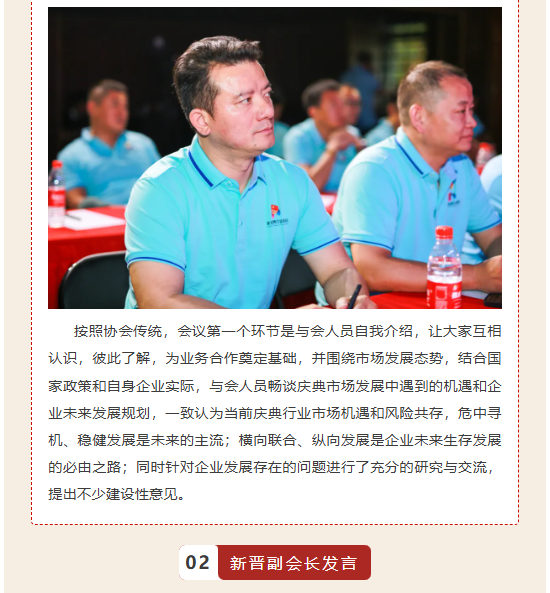 按照协会传统，会议第一个环节是与会人员自我介绍，让大家互相认识，彼此了解，为业务合作奠定基础，并围绕市场发展态势，结合国家政策和自身企业实际，与会人员畅谈庆典市场发展中遇到的机遇和企业未来发展规划，一致认为当前庆典行业市场机遇和风险共存，危中寻机、稳健发展是未来的主流；横向联合、纵向发展是企业未来生存发展的必由之路；同时针对企业发展存在的问题进行了充分的研究与交流，提出不少建设性意见。

02 新晋副会长发言